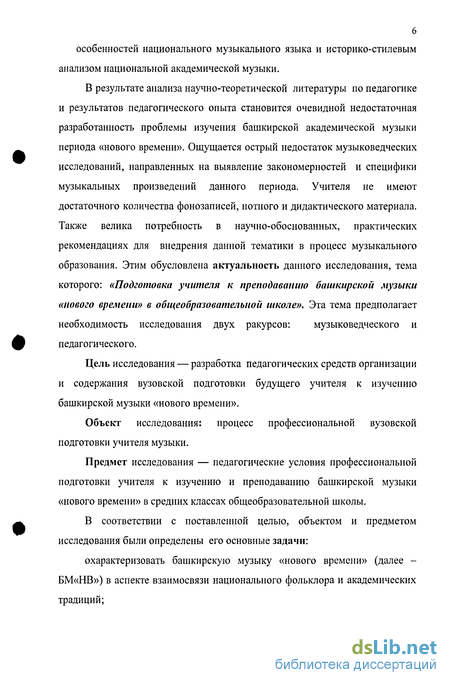 6

особенностей национального музыкального языка и историко-стилевым анализом национальной академической музыки.

В результате анализа научно-теоретической литературы по педагогике и результатов педагогического опыта становится очевидной недостаточная разработанность проблемы изучения башкирской академической музыки периода «нового времени». Ощущается острый недостаток музыковедческих исследований, направленных на выявление закономерностей и специфики музыкальных произведений данного периода. Учителя не имеют достаточного количества фонозаписей, нотного и дидактического материала. Также велика потребность в научно-обоснованных, практических рекомендациях для внедрения данной тематики в процесс музыкального образования. Этим обусловлена актуальность данного исследования, тема которого: «Подготовка учителя к преподаванию башкирской музыки «нового времени» в общеобразовательной школе». Эта тема предполагает необходимость исследования двух ракурсов: музыковедческого и педагогического.

Цель исследования — разработка педагогических средств организации и содержания вузовской подготовки будущего учителя к изучению башкирской музыки «нового времени».

Объект исследования: процесс профессиональной вузовской подготовки учителя музыки.

Предмет исследования — педагогические условия профессиональной подготовки учителя к изучению и преподаванию башкирской музыки «нового времени» в средних классах общеобразовательной школы.

В соответствии с поставленной целью, объектом и предметом исследования были определены его основные задачи:

охарактеризовать башкирскую музыку «нового времени» (далее – БМ«НВ») в аспекте взаимосвязи национального фольклора и академических традиций;

dsLib.net
библиотека диссертаций